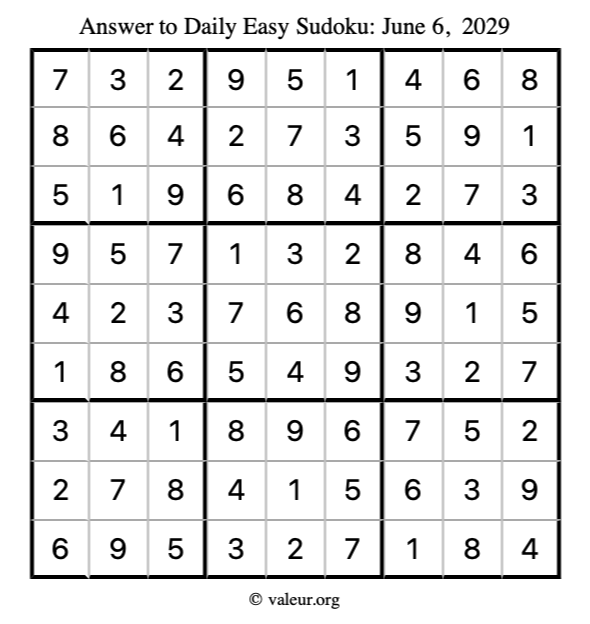 Answer to Daily Easy Sudoku: June 6, 2029

| | | | | | | | | |
|---|---|---|---|---|---|---|---|---|
| 7 | 3 | 2 | 9 | 5 | 1 | 4 | 6 | 8 |
| 8 | 6 | 4 | 2 | 7 | 3 | 5 | 9 | 1 |
| 5 | 1 | 9 | 6 | 8 | 4 | 2 | 7 | 3 |
| 9 | 5 | 7 | 1 | 3 | 2 | 8 | 4 | 6 |
| 4 | 2 | 3 | 7 | 6 | 8 | 9 | 1 | 5 |
| 1 | 8 | 6 | 5 | 4 | 9 | 3 | 2 | 7 |
| 3 | 4 | 1 | 8 | 9 | 6 | 7 | 5 | 2 |
| 2 | 7 | 8 | 4 | 1 | 5 | 6 | 3 | 9 |
| 6 | 9 | 5 | 3 | 2 | 7 | 1 | 8 | 4 |

© valeur.org